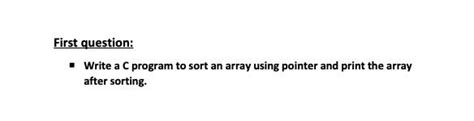 First question:

▪ Write a C program to sort an array using pointer and print the array after sorting.